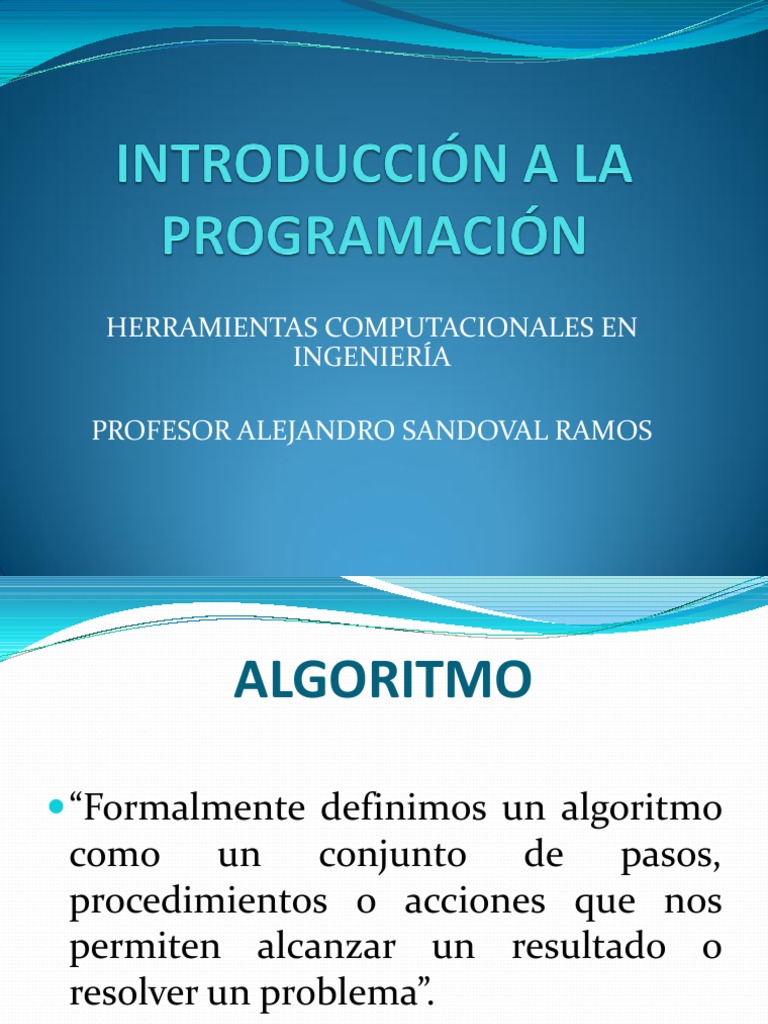 INTRODUCCIÓN A LA PROGRAMACIÓN

HERRAMIENTAS COMPUTACIONALES EN INGENIERÍA

PROFESOR ALEJANDRO SANDOVAL RAMOS

ALGORITMO

“Formalmente definimos un algoritmo como un conjunto de pasos, procedimientos o acciones que nos permiten alcanzar un resultado o resolver un problema”.